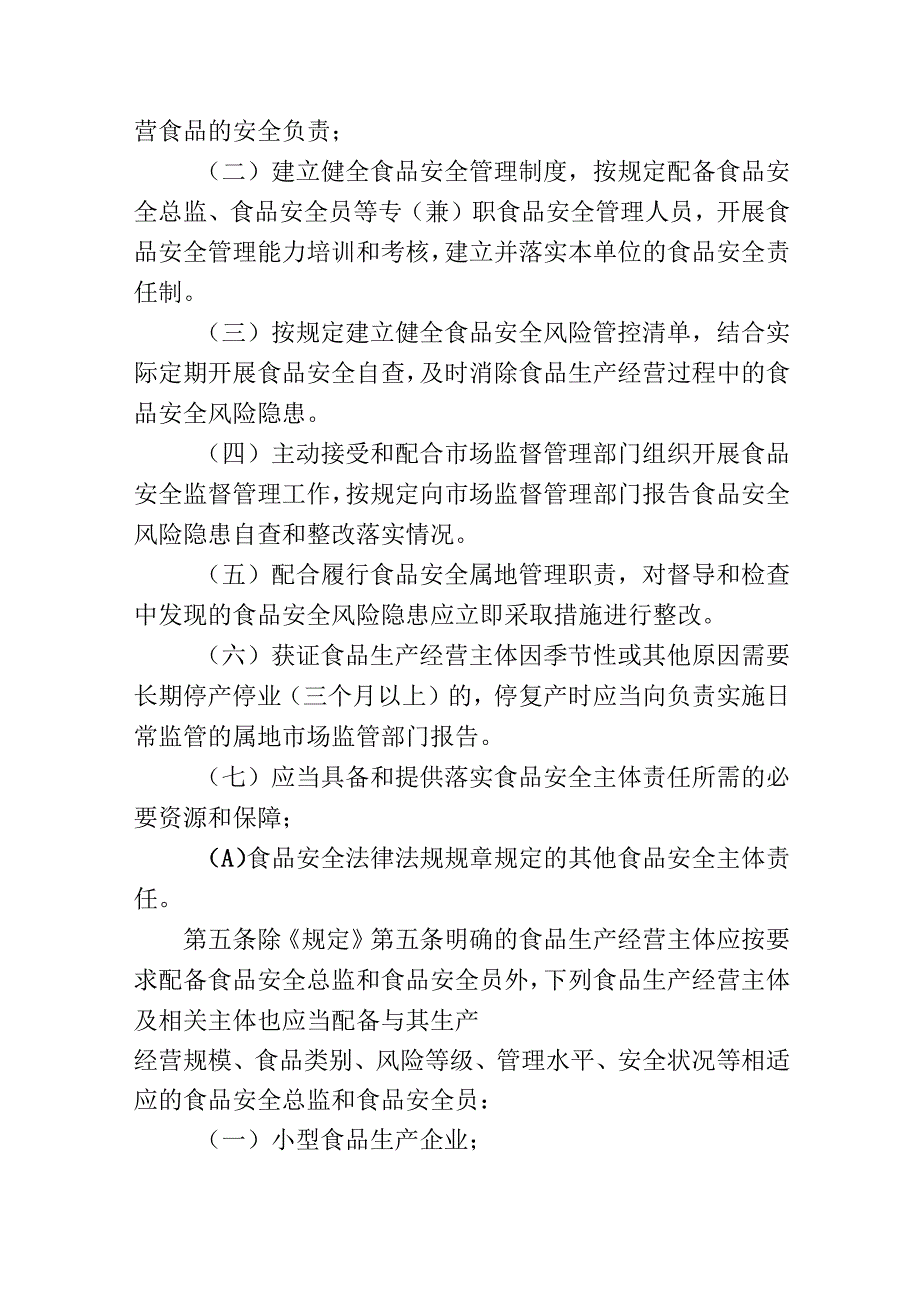 营食品的安全负责；

（二）建立健全食品安全管理制度，按规定配备食品安全总监、食品安全员等专（兼）职食品安全管理人员，开展食品安全管理能力培训和考核，建立并落实本单位的食品安全责任制。

（三）按规定建立健全食品安全风险管控清单，结合实际定期开展食品安全自查，及时消除食品生产经营过程中的食品安全风险隐患。

（四）主动接受和配合市场监督管理部门组织开展食品安全监督管理工作，按规定向市场监督管理部门报告食品安全风险隐患自查和整改落实情况。

（五）配合履行食品安全属地管理职责，对督导和检查中发现的食品安全风险隐患应立即采取措施进行整改。

（六）获证食品生产经营主体因季节性或其他原因需要长期停产停业（三个月以上）的，停复产时应当向负责实施日常监管的属地市场监管部门报告。

（七）应当具备和提供落实食品安全主体责任所需的必要资源和保障；

(A)食品安全法律法规规章规定的其他食品安全主体责任。

第五条除《规定》第五条明确的食品生产经营主体应按要求配备食品安全总监和食品安全员外，下列食品生产经营主体及相关主体也应当配备与其生产
经营规模、食品类别、风险等级、管理水平、安全状况等相适应的食品安全总监和食品安全员：

（一）小型食品生产企业；